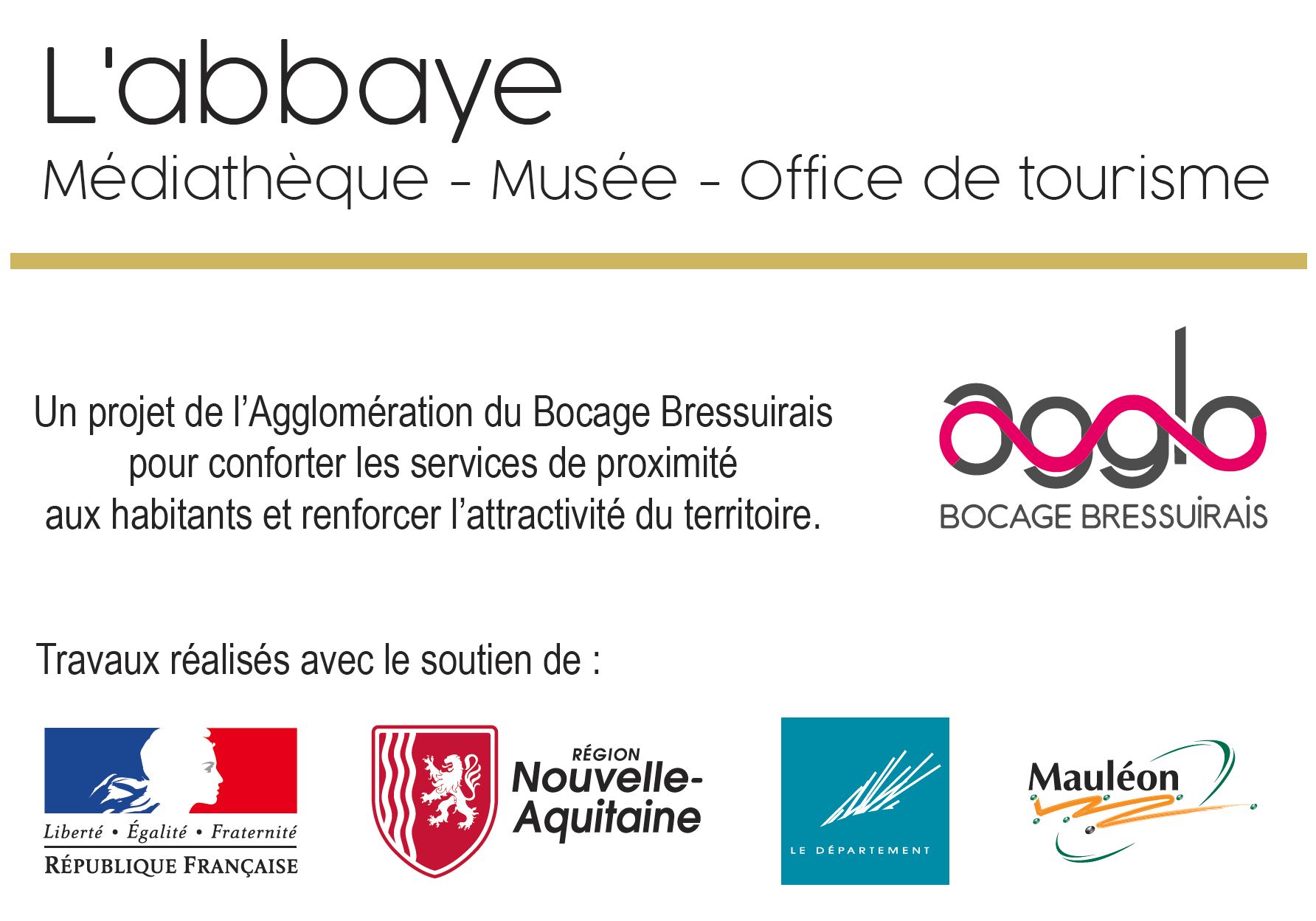 L'abbaye

Médiathèque - Musée - Office de tourisme

Un projet de l'Agglomération du Bocage Bressuirais pour conforter les services de proximité aux habitants et renforcer l'attractivité du territoire.

agglo
BOCAGE BRESSUIRAIS

Travaux réalisés avec le soutien de :

Liberté • Égalité • Fraternité
RÉPUBLIQUE FRANÇAISE

RÉGION
Nouvelle-Aquitaine

LE DÉPARTEMENT

Mauléon